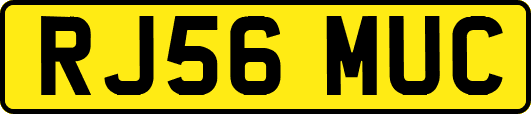 RJ56 MUC